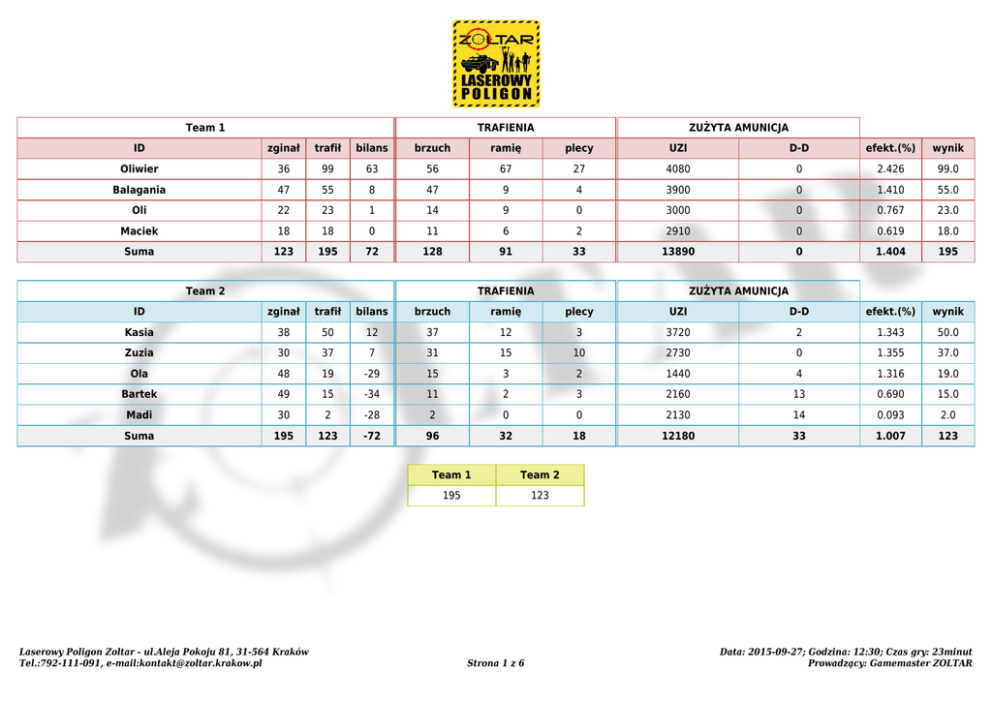 ZOLTAR
LASEROWY
POLIGON

| Team 1 | | | | TRAFIENIA | | | ZUŻYTA AMUNICJA | | | |
|---|---|---|---|---|---|---|---|---|---|---|
| ID | zginał | trafił | bilans | brzuch | ramię | plecy | UZI | D-D | efekt.(%) | wynik |
| Oliwier | 36 | 99 | 63 | 56 | 67 | 27 | 4080 | 0 | 2.426 | 99.0 |
| Balagania | 47 | 55 | 8 | 47 | 9 | 4 | 3900 | 0 | 1.410 | 55.0 |
| Oli | 22 | 23 | 1 | 14 | 9 | 0 | 3000 | 0 | 0.767 | 23.0 |
| Maciek | 18 | 18 | 0 | 11 | 6 | 2 | 2910 | 0 | 0.619 | 18.0 |
| Suma | 123 | 195 | 72 | 128 | 91 | 33 | 13890 | 0 | 1.404 | 195 |

| Team 2 | | | | TRAFIENIA | | | ZUŻYTA AMUNICJA | | | |
|---|---|---|---|---|---|---|---|---|---|---|
| ID | zginał | trafił | bilans | brzuch | ramię | plecy | UZI | D-D | efekt.(%) | wynik |
| Kasia | 38 | 50 | 12 | 37 | 12 | 3 | 3720 | 2 | 1.343 | 50.0 |
| Zuzia | 30 | 37 | 7 | 31 | 15 | 10 | 2730 | 0 | 1.355 | 37.0 |
| Ola | 48 | 19 | -29 | 15 | 3 | 2 | 1440 | 4 | 1.316 | 19.0 |
| Bartek | 49 | 15 | -34 | 11 | 2 | 3 | 2160 | 13 | 0.690 | 15.0 |
| Madi | 30 | 2 | -28 | 2 | 0 | 0 | 2130 | 14 | 0.093 | 2.0 |
| Suma | 195 | 123 | -72 | 96 | 32 | 18 | 12180 | 33 | 1.007 | 123 |

| Team 1 | Team 2 |
|---|---|
| 195 | 123 |

Laserowy Poligon Zoltar - ul.Aleja Pokoju 81, 31-564 Kraków
Tel.:792-111-091, e-mail:kontakt@zoltar.krakow.pl

Strona 1 z 6

Data: 2015-09-27; Godzina: 12:30; Czas gry: 23minut
Prowadzący: Gamemaster ZOLTAR